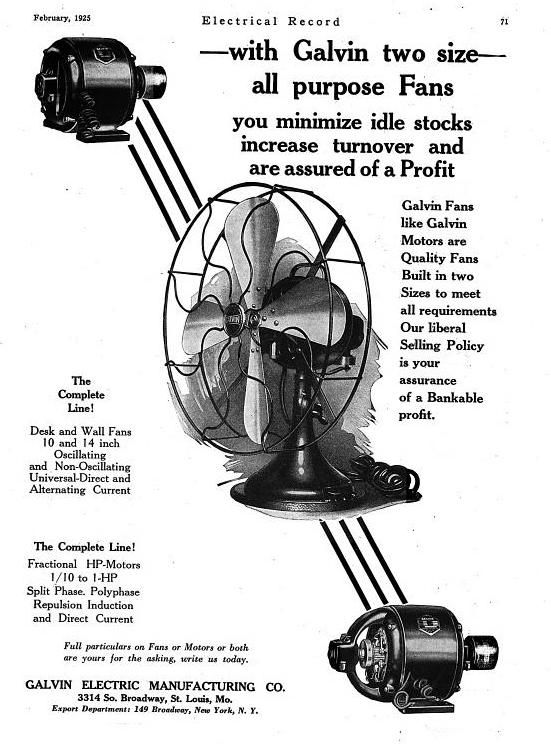 February, 1925

Electrical Record

71

—with Galvin two size—
all purpose Fans

you minimize idle stocks
increase turnover and
are assured of a Profit

Galvin Fans like Galvin Motors are Quality Fans Built in two Sizes to meet all requirements Our liberal Selling Policy is your assurance of a Bankable profit.

The Complete Line!

Desk and Wall Fans
10 and 14 inch
Oscillating
and Non-Oscillating
Universal-Direct and
Alternating Current

The Complete Line!

Fractional HP-Motors
1/10 to 1-HP
Split Phase. Polyphase
Repulsion Induction
and Direct Current

Full particulars on Fans or Motors or both are yours for the asking, write us today.

GALVIN ELECTRIC MANUFACTURING CO.
3314 So. Broadway, St. Louis, Mo.
Export Department: 149 Broadway, New York, N. Y.